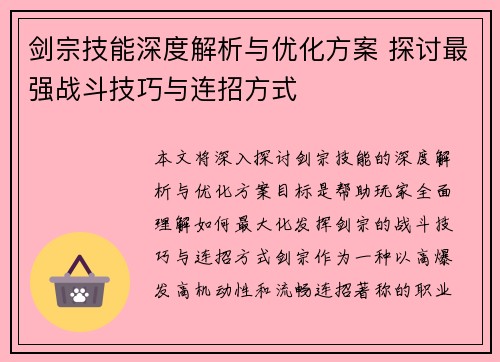 剑宗技能深度解析与优化方案 探讨最强战斗技巧与连招方式

本文将深入探讨剑宗技能的深度解析与优化方案目标是帮助玩家全面理解如何最大化发挥剑宗的战斗技巧与连招方式剑宗作为一种以高爆发高机动性和流畅连招著称的职业